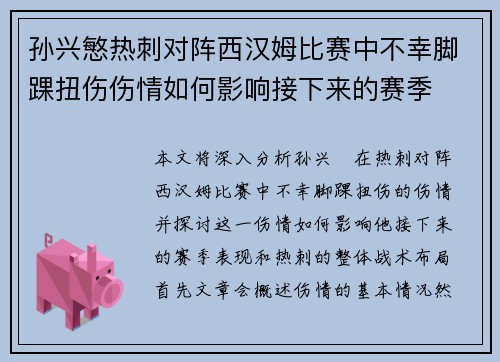 孙兴慜热刺对阵西汉姆比赛中不幸脚踝扭伤伤情如何影响接下来的赛季

本文将深入分析孙兴　在热刺对阵西汉姆比赛中不幸脚踝扭伤的伤情并探讨这一伤情如何影响他接下来的赛季表现和热刺的整体战术布局首先文章会概述伤情的基本情况然